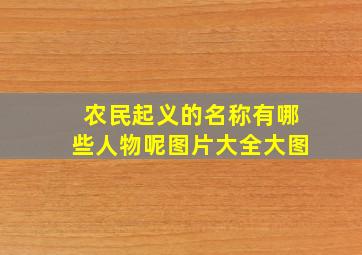 农民起义的名称有哪些人物呢图片大全大图